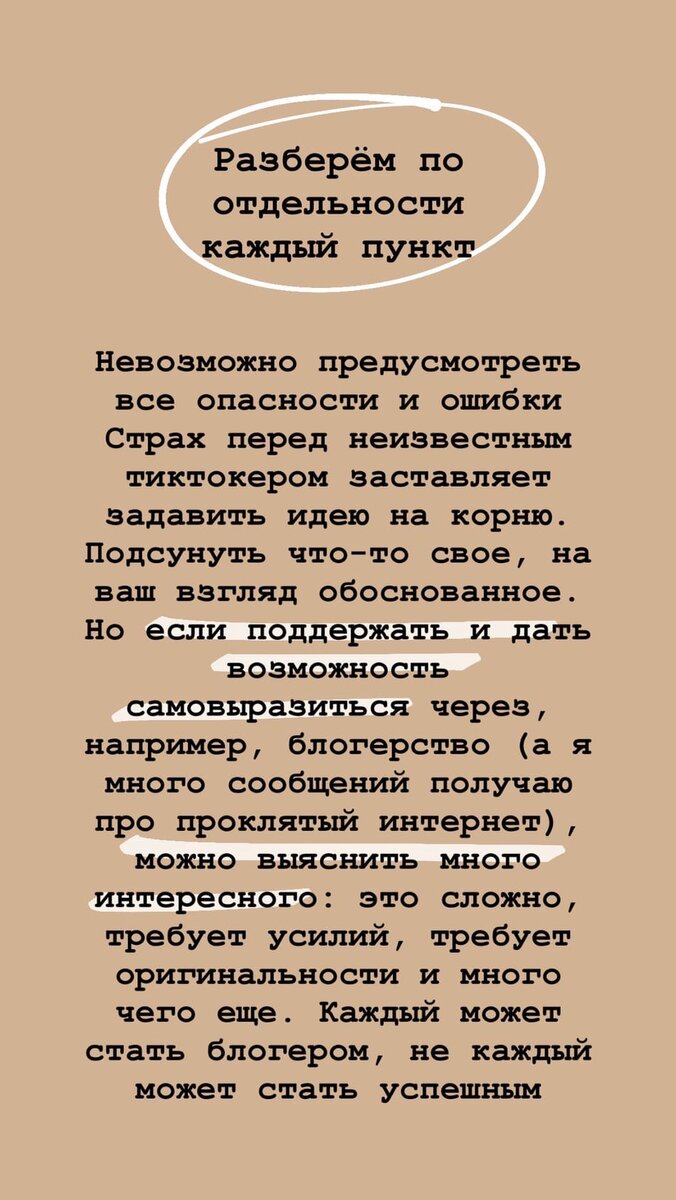 Разберём по отдельности каждый пункт

Невозможно предусмотреть все опасности и ошибки Страх перед неизвестным тиктокером заставляет задавить идею на корню. Подсунуть что-то свое, на ваш взгляд обоснованное. Но если поддержать и дать возможность самовыразиться через, например, блогерство (а я много сообщений получаю про проклятый интернет), можно выяснить много интересного: это сложно, требует усилий, требует оригинальности и много чего еще. Каждый может стать блогером, не каждый может стать успешным